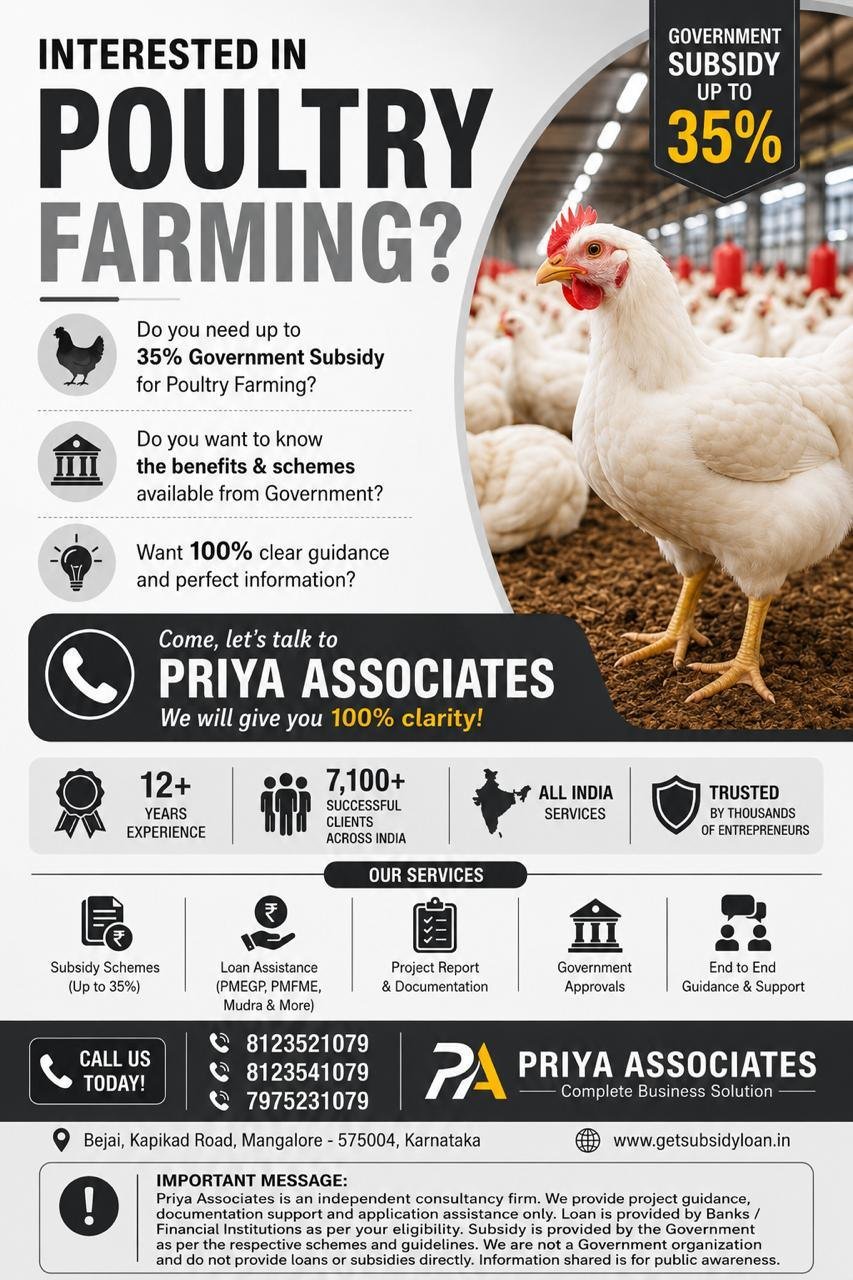 INTERESTED IN
POULTRY
FARMING?

GOVERNMENT
SUBSIDY
UP TO
35%

Do you need up to 35% Government Subsidy for Poultry Farming?

Do you want to know the benefits & schemes available from Government?

Want 100% clear guidance and perfect information?

Come, let's talk to
PRIYA ASSOCIATES
We will give you 100% clarity!

12+
YEARS
EXPERIENCE

7,100+
SUCCESSFUL
CLIENTS
ACROSS INDIA

ALL INDIA
SERVICES

TRUSTED
BY THOUSANDS
OF ENTREPRENEURS

OUR SERVICES

Subsidy Schemes
(Up to 35%)

Loan Assistance
(PMEGP, PMFME,
Mudra & More)

Project Report
& Documentation

Government
Approvals

End to End
Guidance & Support

CALL US
TODAY!

8123521079
8123541079
7975231079

PA PRIYA ASSOCIATES
Complete Business Solution

Bejai, Kapikad Road, Mangalore - 575004, Karnataka

www.getsubsidyloan.in

IMPORTANT MESSAGE:
Priya Associates is an independent consultancy firm. We provide project guidance, documentation support and application assistance only. Loan is provided by Banks / Financial Institutions as per your eligibility. Subsidy is provided by the Government as per the respective schemes and guidelines. We are not a Government organization and do not provide loans or subsidies directly. Information shared is for public awareness.